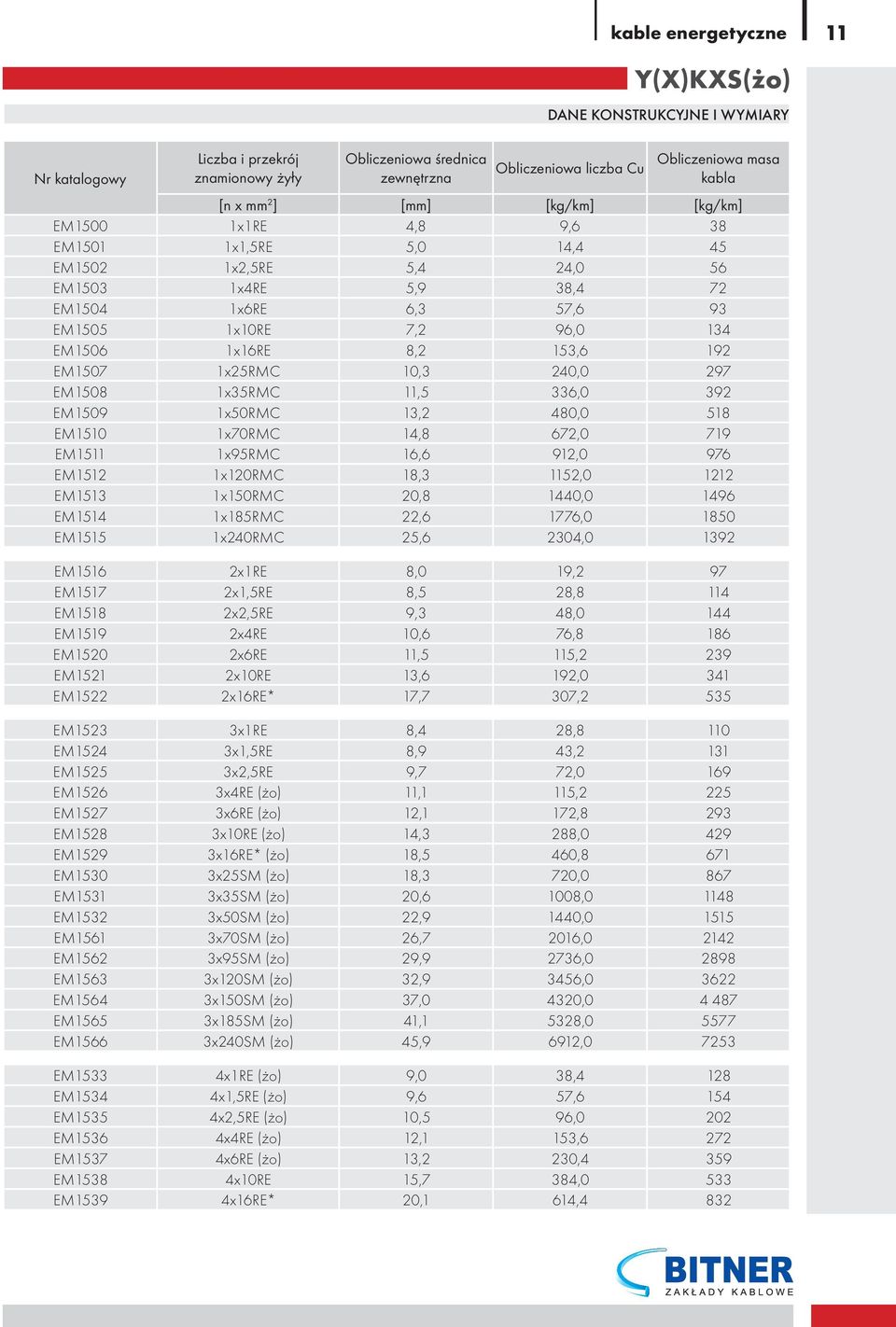 kable energetyczne 11

Y(X)KXS(żo)

DANE KONSTRUKCYJNE I WYMIARY

| Nr katalogowy | Liczba i przekrój znamionowy żyły | Obliczeniowa średnica zewnętrzna | Obliczeniowa liczba Cu | Obliczeniowa masa kabla |
|---|---|---|---|---|
| | [n x mm$^2$] | [mm] | [kg/km] | [kg/km] |
| EM1500 | 1x1RE | 4,8 | 9,6 | 38 |
| EM1501 | 1x1,5RE | 5,0 | 14,4 | 45 |
| EM1502 | 1x2,5RE | 5,4 | 24,0 | 56 |
| EM1503 | 1x4RE | 5,9 | 38,4 | 72 |
| EM1504 | 1x6RE | 6,3 | 57,6 | 93 |
| EM1505 | 1x10RE | 7,2 | 96,0 | 134 |
| EM1506 | 1x16RE | 8,2 | 153,6 | 192 |
| EM1507 | 1x25RMC | 10,3 | 240,0 | 297 |
| EM1508 | 1x35RMC | 11,5 | 336,0 | 392 |
| EM1509 | 1x50RMC | 13,2 | 480,0 | 518 |
| EM1510 | 1x70RMC | 14,8 | 672,0 | 719 |
| EM1511 | 1x95RMC | 16,6 | 912,0 | 976 |
| EM1512 | 1x120RMC | 18,3 | 1152,0 | 1212 |
| EM1513 | 1x150RMC | 20,8 | 1440,0 | 1496 |
| EM1514 | 1x185RMC | 22,6 | 1776,0 | 1850 |
| EM1515 | 1x240RMC | 25,6 | 2304,0 | 1392 |
| EM1516 | 2x1RE | 8,0 | 19,2 | 97 |
| EM1517 | 2x1,5RE | 8,5 | 28,8 | 114 |
| EM1518 | 2x2,5RE | 9,3 | 48,0 | 144 |
| EM1519 | 2x4RE | 10,6 | 76,8 | 186 |
| EM1520 | 2x6RE | 11,5 | 115,2 | 239 |
| EM1521 | 2x10RE | 13,6 | 192,0 | 341 |
| EM1522 | 2x16RE* | 17,7 | 307,2 | 535 |
| EM1523 | 3x1RE | 8,4 | 28,8 | 110 |
| EM1524 | 3x1,5RE | 8,9 | 43,2 | 131 |
| EM1525 | 3x2,5RE | 9,7 | 72,0 | 169 |
| EM1526 | 3x4RE (żo) | 11,1 | 115,2 | 225 |
| EM1527 | 3x6RE (żo) | 12,1 | 172,8 | 293 |
| EM1528 | 3x10RE (żo) | 14,3 | 288,0 | 429 |
| EM1529 | 3x16RE* (żo) | 18,5 | 460,8 | 671 |
| EM1530 | 3x25SM (żo) | 18,3 | 720,0 | 867 |
| EM1531 | 3x35SM (żo) | 20,6 | 1008,0 | 1148 |
| EM1532 | 3x50SM (żo) | 22,9 | 1440,0 | 1515 |
| EM1561 | 3x70SM (żo) | 26,7 | 2016,0 | 2142 |
| EM1562 | 3x95SM (żo) | 29,9 | 2736,0 | 2898 |
| EM1563 | 3x120SM (żo) | 32,9 | 3456,0 | 3622 |
| EM1564 | 3x150SM (żo) | 37,0 | 4320,0 | 4 487 |
| EM1565 | 3x185SM (żo) | 41,1 | 5328,0 | 5577 |
| EM1566 | 3x240SM (żo) | 45,9 | 6912,0 | 7253 |
| EM1533 | 4x1RE (żo) | 9,0 | 38,4 | 128 |
| EM1534 | 4x1,5RE (żo) | 9,6 | 57,6 | 154 |
| EM1535 | 4x2,5RE (żo) | 10,5 | 96,0 | 202 |
| EM1536 | 4x4RE (żo) | 12,1 | 153,6 | 272 |
| EM1537 | 4x6RE (żo) | 13,2 | 230,4 | 359 |
| EM1538 | 4x10RE | 15,7 | 384,0 | 533 |
| EM1539 | 4x16RE* | 20,1 | 614,4 | 832 |

BITNER
ZAKŁADY KABLOWE